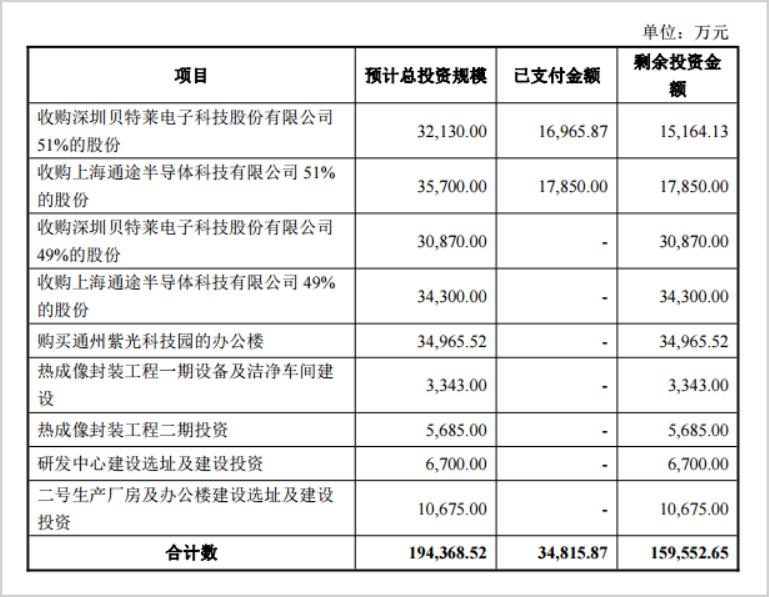 单位：万元

| 项目 | 预计总投资规模 | 已支付金额 | 剩余投资金额 |
|---|---|---|---|
| 收购深圳贝特莱电子科技股份有限公司51%的股份 | 32,130.00 | 16,965.87 | 15,164.13 |
| 收购上海通途半导体科技有限公司51%的股份 | 35,700.00 | 17,850.00 | 17,850.00 |
| 收购深圳贝特莱电子科技股份有限公司49%的股份 | 30,870.00 | - | 30,870.00 |
| 收购上海通途半导体科技有限公司49%的股份 | 34,300.00 | - | 34,300.00 |
| 购买通州紫光科技园的办公楼 | 34,965.52 | - | 34,965.52 |
| 热成像封装工程一期设备及洁净车间建设 | 3,343.00 | - | 3,343.00 |
| 热成像封装工程二期投资 | 5,685.00 | - | 5,685.00 |
| 研发中心建设选址及建设投资 | 6,700.00 | - | 6,700.00 |
| 二号生产厂房及办公楼建设选址及建设投资 | 10,675.00 | - | 10,675.00 |
| 合计数 | 194,368.52 | 34,815.87 | 159,552.65 |